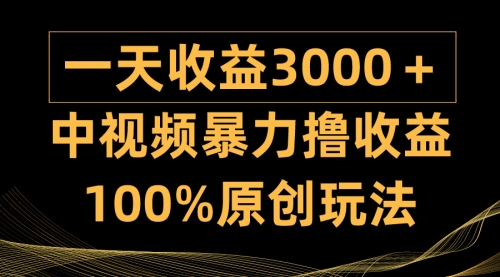 一天收益3000＋
中视频暴力撸收益
100%原创玩法